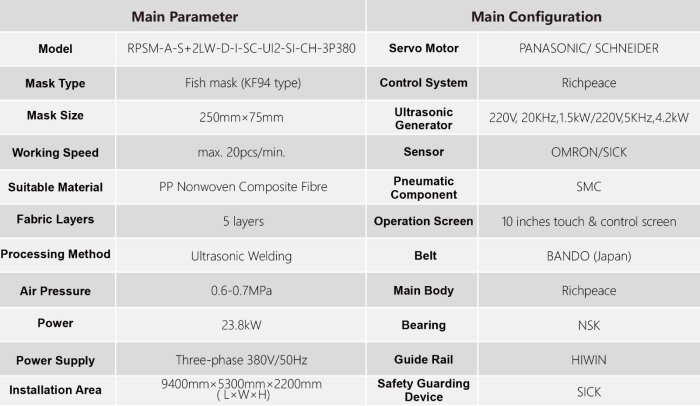 | Main Parameter | | Main Configuration | |
|---|---|---|---|
| Model | RPSM-A-S+2LW-D-I-SC-UI2-SI-CH-3P380 | Servo Motor | PANASONIC/ SCHNEIDER |
| Mask Type | Fish mask (KF94 type) | Control System | Richpeace |
| Mask Size | 250mm×75mm | Ultrasonic Generator | 220V, 20KHz,1.5kW/220V,5KHz,4.2kW |
| Working Speed | max. 20pcs/min. | Sensor | OMRON/SICK |
| Suitable Material | PP Nonwoven Composite Fibre | Pneumatic Component | SMC |
| Fabric Layers | 5 layers | Operation Screen | 10 inches touch & control screen |
| Processing Method | Ultrasonic Welding | Belt | BANDO (Japan) |
| Air Pressure | 0.6-0.7MPa | Main Body | Richpeace |
| Power | 23.8kW | Bearing | NSK |
| Power Supply | Three-phase 380V/50Hz | Guide Rail | HIWIN |
| Installation Area | 9400mm×5300mm×2200mm ( L×W×H) | Safety Guarding Device | SICK |